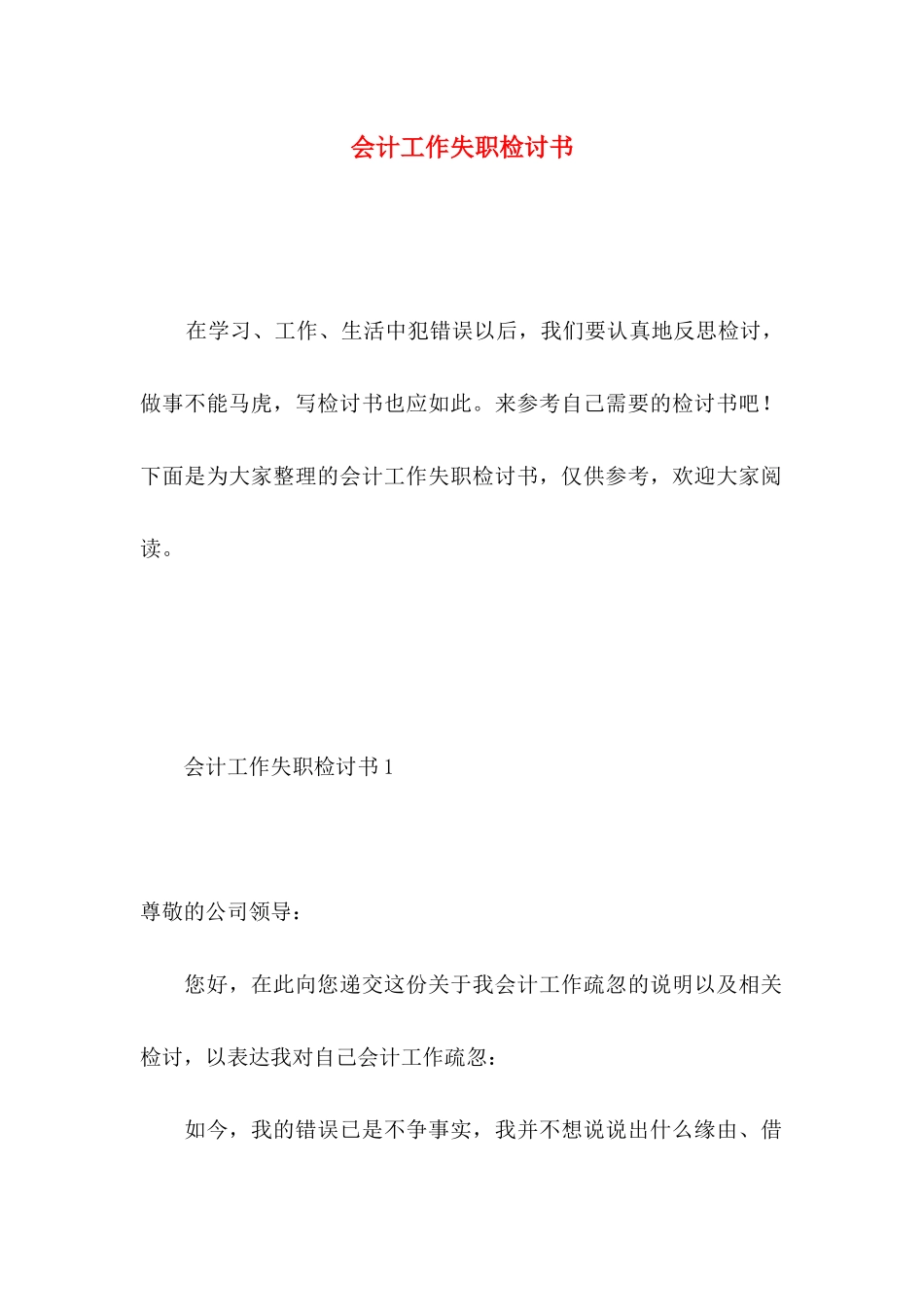 会计工作失职检讨书

在学习、工作、生活中犯错误以后，我们要认真地反思检讨，做事不能马虎，写检讨书也应如此。来参考自己需要的检讨书吧！下面是为大家整理的会计工作失职检讨书，仅供参考，欢迎大家阅读。

会计工作失职检讨书 1

尊敬的公司领导：

您好，在此向您递交这份关于我会计工作疏忽的说明以及相关检讨，以表达我对自己会计工作疏忽：

如今，我的错误已是不争事实，我并不想说说出什么缘由、借